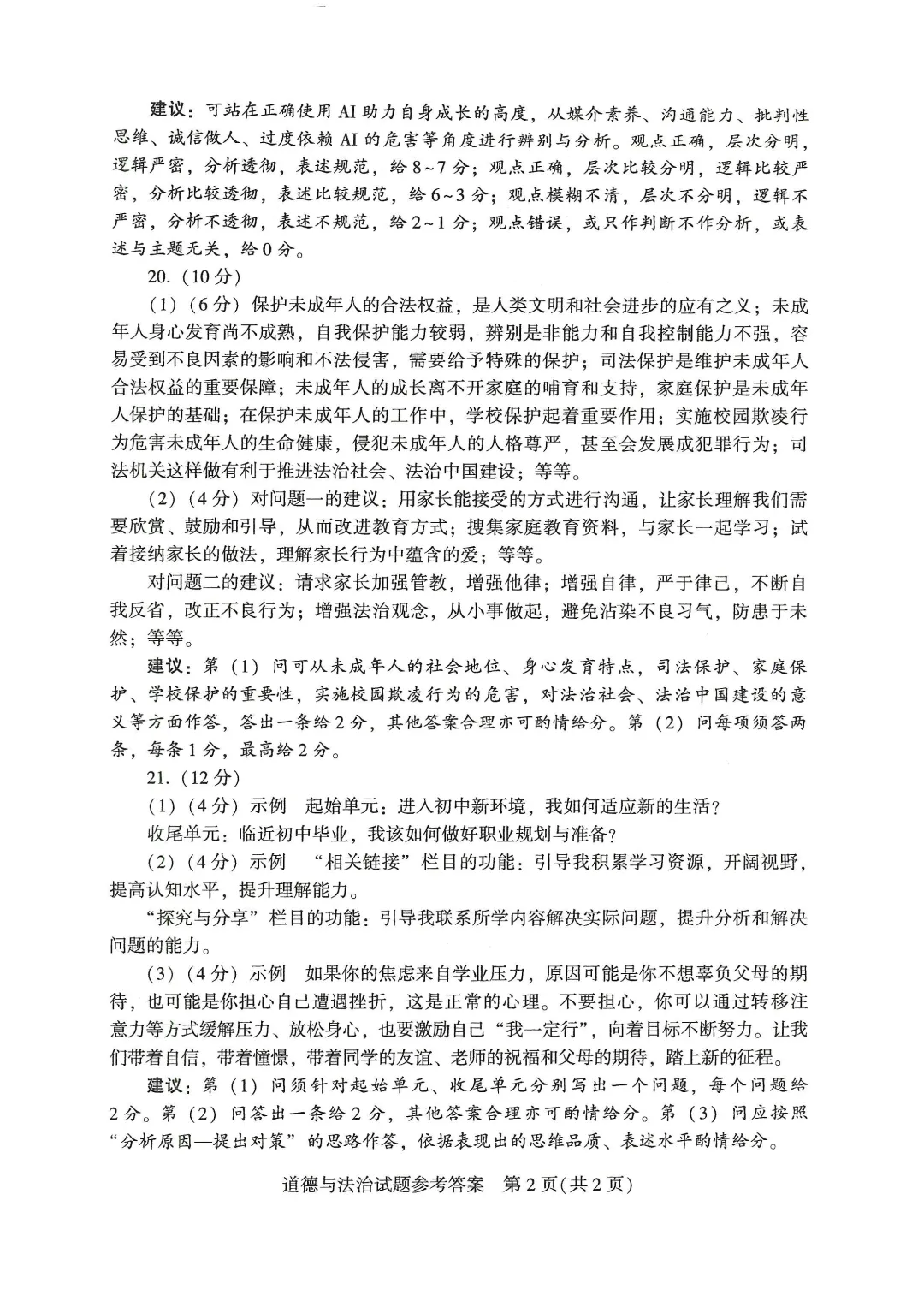 建议：可站在正确使用AI助力自身成长的高度，从媒介素养、沟通能力、批判性思维、诚信做人、过度依赖AI的危害等角度进行辨别与分析。观点正确，层次分明，逻辑严密，分析透彻，表述规范，给8~7分；观点正确，层次比较分明，逻辑比较严密，分析比较透彻，表述比较规范，给6~3分；观点模糊不清，层次不分明，逻辑不严密，分析不透彻，表述不规范，给2~1分；观点错误，或只作判断不作分析，或表述与主题无关，给0分。

20.（10分）

（1）（6分）保护未成年人的合法权益，是人类文明和社会进步的应有之义；未成年人身心发育尚不成熟，自我保护能力较弱，辨别是非能力和自我控制能力不强，容易受到不良因素的影响和不法侵害，需要给予特殊的保护；司法保护是维护未成年人合法权益的重要保障；未成年人的成长离不开家庭的哺育和支持，家庭保护是未成年人保护的基础；在保护未成年人的工作中，学校保护起着重要作用；实施校园欺凌行为危害未成年人的生命健康，侵犯未成年人的人格尊严，甚至会发展成犯罪行为；司法机关这样做有利于推进法治社会、法治中国建设；等等。

（2）（4分）对问题一的建议：用家长能接受的方式进行沟通，让家长理解我们需要欣赏、鼓励和引导，从而改进教育方式；搜集家庭教育资料，与家长一起学习；试着接纳家长的做法，理解家长行为中蕴含的爱；等等。

对问题二的建议：请求家长加强管教，增强他律；增强自律，严于律己，不断自我反省，改正不良行为；增强法治观念，从小事做起，避免沾染不良习气，防患于未然；等等。

建议：第（1）问可从未成年人的社会地位、身心发育特点，司法保护、家庭保护、学校保护的重要性，实施校园欺凌行为的危害，对法治社会、法治中国建设的意义等方面作答，答出一条给2分，其他答案合理亦可酌情给分。第（2）问每项须答两条，每条1分，最高给2分。

21.（12分）

（1）（4分）示例 起始单元：进入初中新环境，我如何适应新的生活？

收尾单元：临近初中毕业，我该如何做好职业规划与准备？

（2）（4分）示例 “相关链接”栏目的功能：引导我积累学习资源，开阔视野，提高认知水平，提升理解能力。

“探究与分享”栏目的功能：引导我联系所学内容解决实际问题，提升分析和解决问题的能力。

（3）（4分）示例 如果你的焦虑来自学业压力，原因可能是你不想辜负父母的期待，也可能是你担心自己遭遇挫折，这是正常的心理。不要担心，你可以通过转移注意力等方式缓解压力、放松身心，也要激励自己“我一定行”，向着目标不断努力。让我们带着自信，带着憧憬，带着同学的友谊、老师的祝福和父母的期待，踏上新的征程。

建议：第（1）问须针对起始单元、收尾单元分别写出一个问题，每个问题给2分。第（2）问答出一条给2分，其他答案合理亦可酌情给分。第（3）问应按照“分析原因—提出对策”的思路作答，依据表现出的思维品质、表述水平酌情给分。

道德与法治试题参考答案 第2页(共2页)